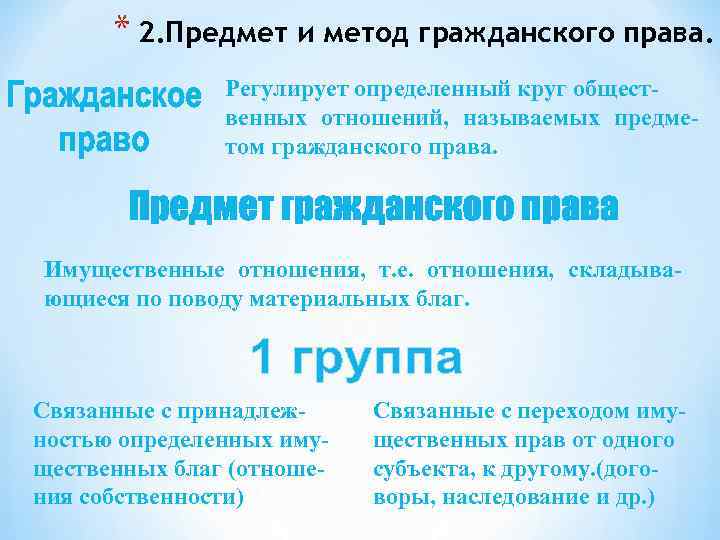 * 2.Предмет и метод гражданского права.

Гражданское право

Регулирует определенный круг общественных отношений, называемых предметом гражданского права.

Предмет гражданского права

Имущественные отношения, т.е. отношения, складывающиеся по поводу материальных благ.

1 группа

Связанные с принадлежностью определенных имущественных благ (отношения собственности)

Связанные с переходом имущественных прав от одного субъекта, к другому.(договоры, наследование и др.)